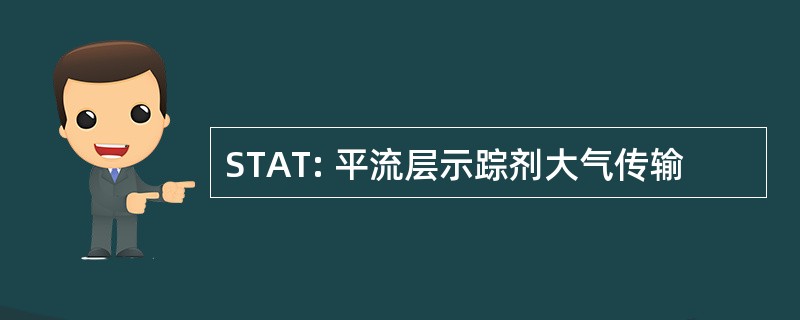 STAT: 平流层示踪剂大气传输